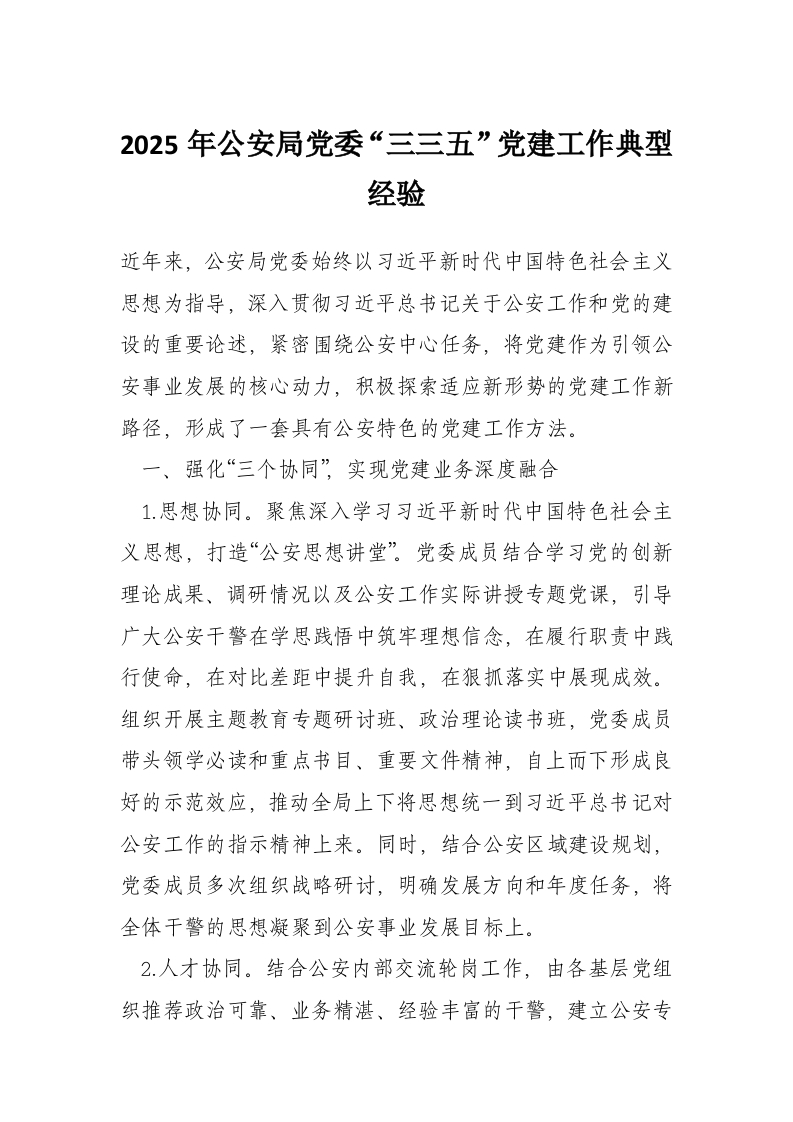 2025 年公安局党委“三三五”党建工作典型经验

近年来，公安局党委始终以习近平新时代中国特色社会主义思想为指导，深入贯彻习近平总书记关于公安工作和党的建设的重要论述，紧密围绕公安中心任务，将党建作为引领公安事业发展的核心动力，积极探索适应新形势的党建工作新路径，形成了一套具有公安特色的党建工作方法。

一、强化“三个协同”，实现党建业务深度融合

1.思想协同。聚焦深入学习习近平新时代中国特色社会主义思想，打造“公安思想讲堂”。党委成员结合学习党的创新理论成果、调研情况以及公安工作实际讲授专题党课，引导广大公安干警在学思践悟中筑牢理想信念，在履行职责中践行使命，在对比差距中提升自我，在狠抓落实中展现成效。组织开展主题教育专题研讨班、政治理论读书班，党委成员带头领学必读和重点书目、重要文件精神，自上而下形成良好的示范效应，推动全局上下将思想统一到习近平总书记对公安工作的指示精神上来。同时，结合公安区域建设规划，党委成员多次组织战略研讨，明确发展方向和年度任务，将全体干警的思想凝聚到公安事业发展目标上。

2.人才协同。结合公安内部交流轮岗工作，由各基层党组织推荐政治可靠、业务精湛、经验丰富的干警，建立公安专